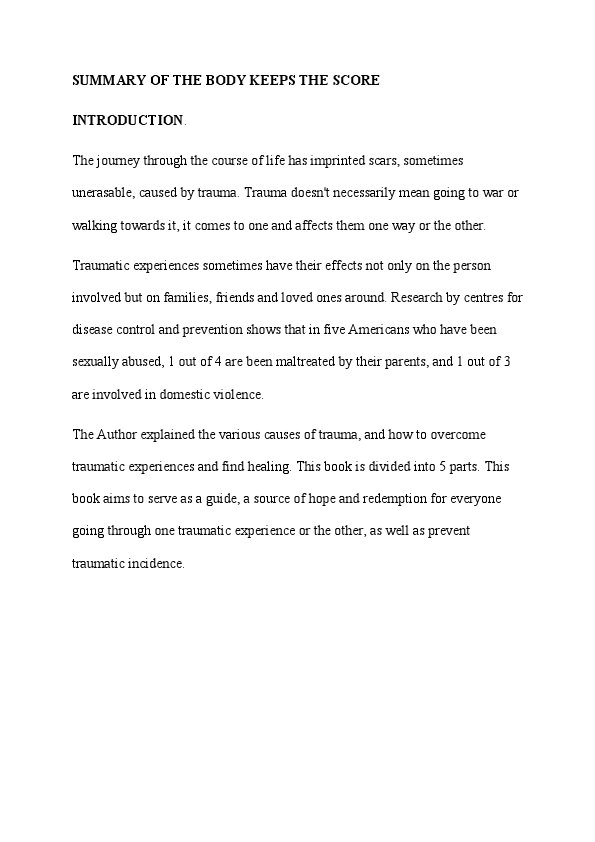 SUMMARY OF THE BODY KEEPS THE SCORE

INTRODUCTION.

The journey through the course of life has imprinted scars, sometimes unerasable, caused by trauma. Trauma doesn't necessarily mean going to war or walking towards it, it comes to one and affects them one way or the other.

Traumatic experiences sometimes have their effects not only on the person involved but on families, friends and loved ones around. Research by centres for disease control and prevention shows that in five Americans who have been sexually abused, 1 out of 4 are been maltreated by their parents, and 1 out of 3 are involved in domestic violence.

The Author explained the various causes of trauma, and how to overcome traumatic experiences and find healing. This book is divided into 5 parts. This book aims to serve as a guide, a source of hope and redemption for everyone going through one traumatic experience or the other, as well as prevent traumatic incidence.